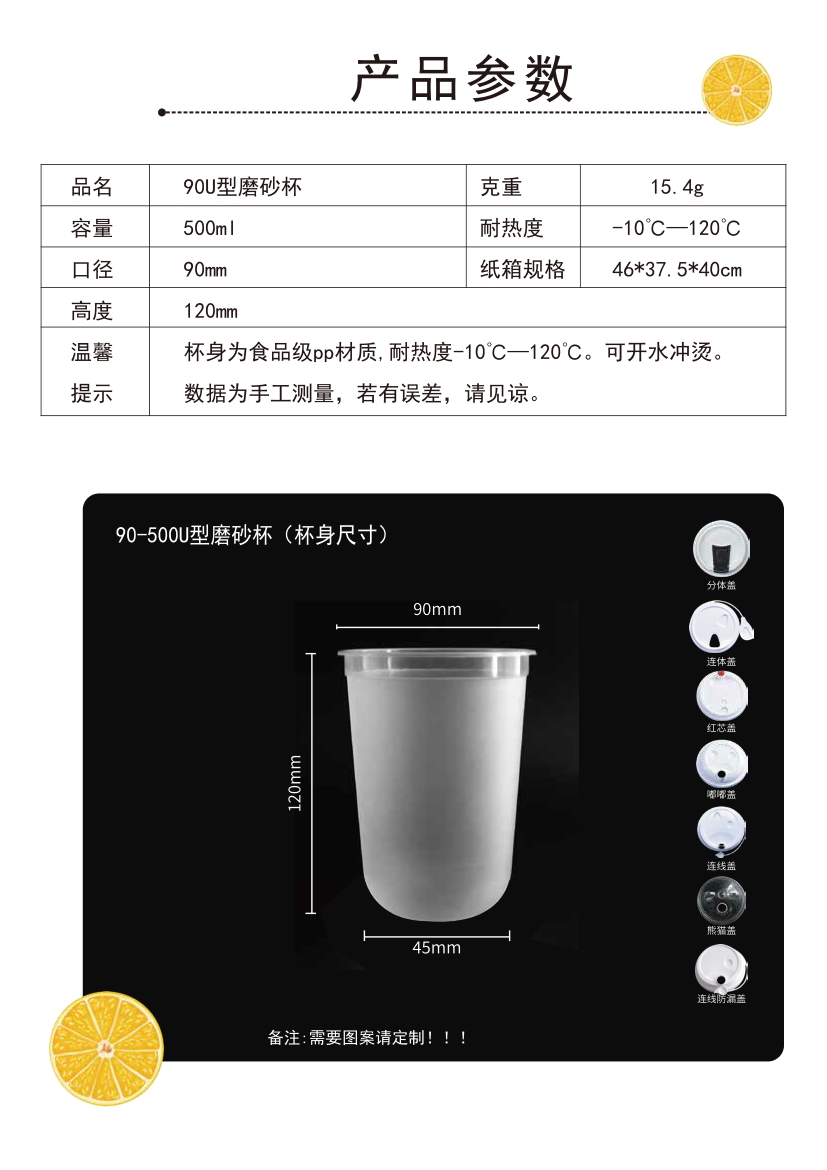 产品参数

| 品名 | 90U型磨砂杯 | 克重 | 15.4g |
|---|---|---|---|
| 容量 | 500ml | 耐热度 | -10℃—120℃ |
| 口径 | 90mm | 纸箱规格 | 46*37.5*40cm |
| 高度 | 120mm | | |
| 温馨提示 | 杯身为食品级pp材质,耐热度-10℃—120℃。可开水冲烫。数据为手工测量，若有误差，请见谅。 | | |

90-500U型磨砂杯（杯身尺寸）

90mm

120mm

45mm

分体盖

连体盖

红芯盖

嘟嘟盖

连线盖

熊猫盖

连线防漏盖

备注:需要图案请定制！！！